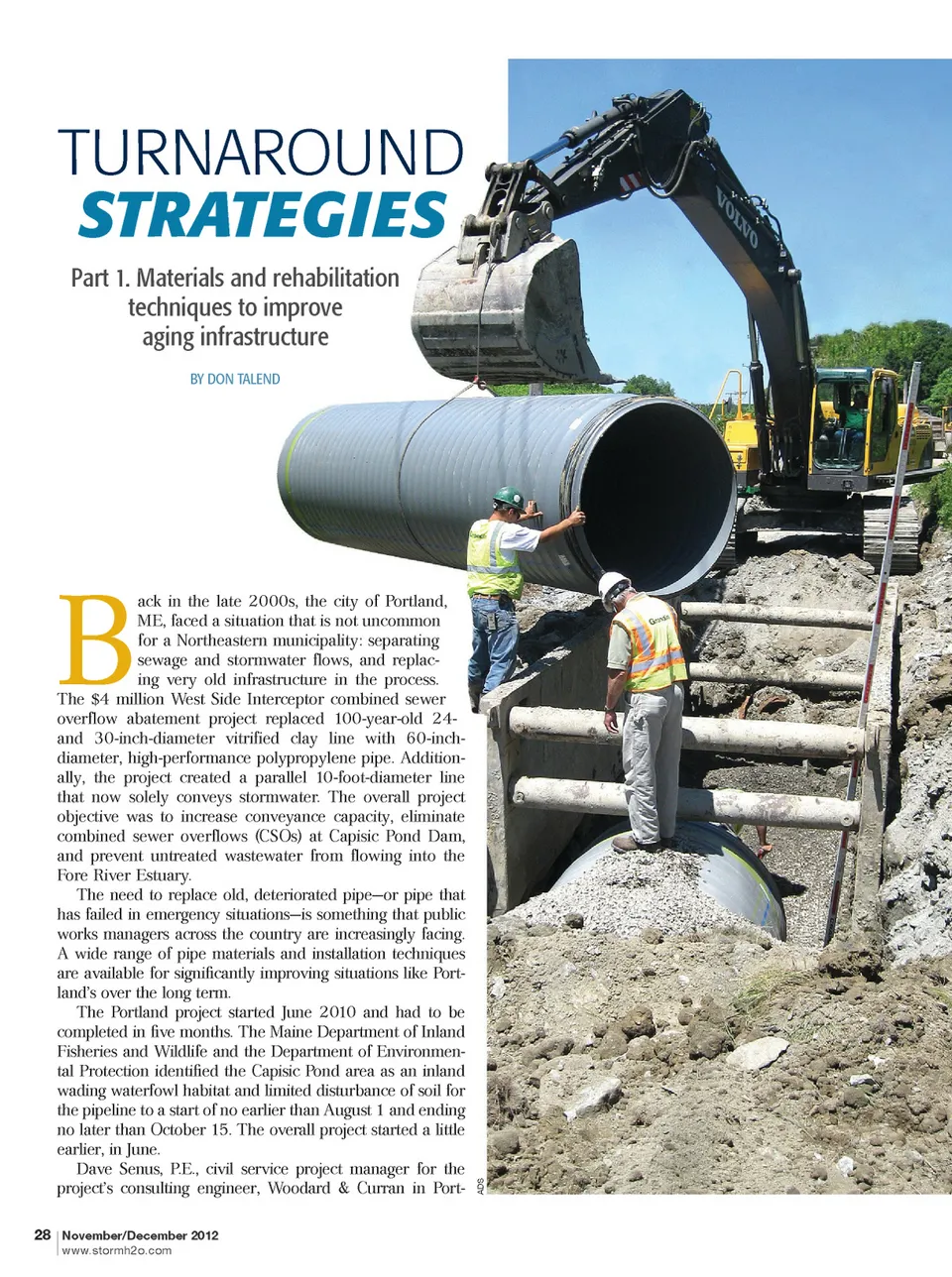 TURNAROUND STRATEGIES

Part 1. Materials and rehabilitation techniques to improve aging infrastructure

BY DON TALEND

Back in the late 2000s, the city of Portland, ME, faced a situation that is not uncommon for a Northeastern municipality: separating sewage and stormwater flows, and replacing very old infrastructure in the process. The $4 million West Side Interceptor combined sewer overflow abatement project replaced 100-year-old 24- and 30-inch-diameter vitrified clay line with 60-inch-diameter, high-performance polypropylene pipe. Additionally, the project created a parallel 10-foot-diameter line that now solely conveys stormwater. The overall project objective was to increase conveyance capacity, eliminate combined sewer overflows (CSOs) at Capisic Pond Dam, and prevent untreated wastewater from flowing into the Fore River Estuary.

The need to replace old, deteriorated pipe—or pipe that has failed in emergency situations—is something that public works managers across the country are increasingly facing. A wide range of pipe materials and installation techniques are available for significantly improving situations like Portland's over the long term.

The Portland project started June 2010 and had to be completed in five months. The Maine Department of Inland Fisheries and Wildlife and the Department of Environmental Protection identified the Capisic Pond area as an inland wading waterfowl habitat and limited disturbance of soil for the pipeline to a start of no earlier than August 1 and ending no later than October 15. The overall project started a little earlier, in June.

Dave Senus, P.E., civil service project manager for the project's consulting engineer, Woodard & Curran in Port-

VOLVO

ADS

28 November/December 2012
www.stormh2o.com